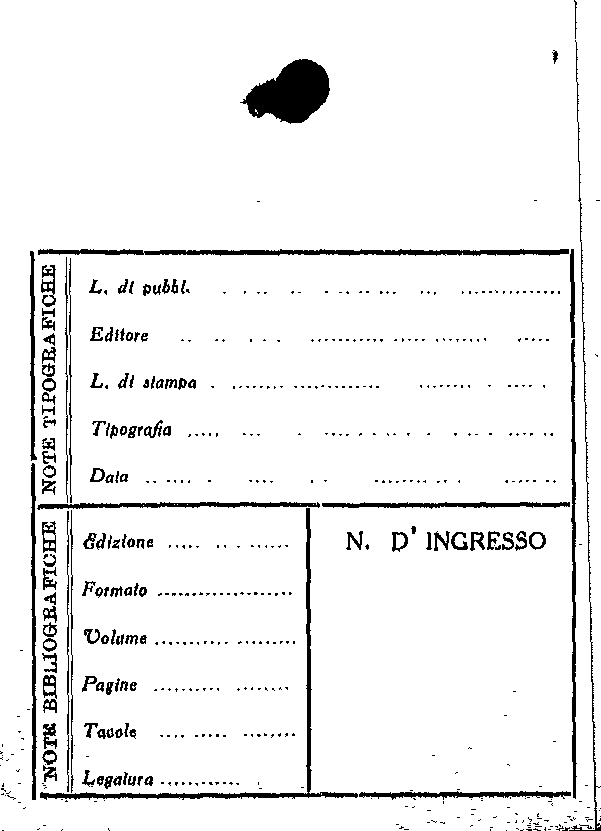 NOTE TIPOGRAFICHE

L. di pubbl. ____

Editore ____

L. di stampa ____

Tipografia ____

Data ____

NOTE BIBLIOGRAFICHE

Edizione ____

Formato ____

Volume ____

Pagine ____

Tavole ____

Legatura ____

N. D' INGRESSO